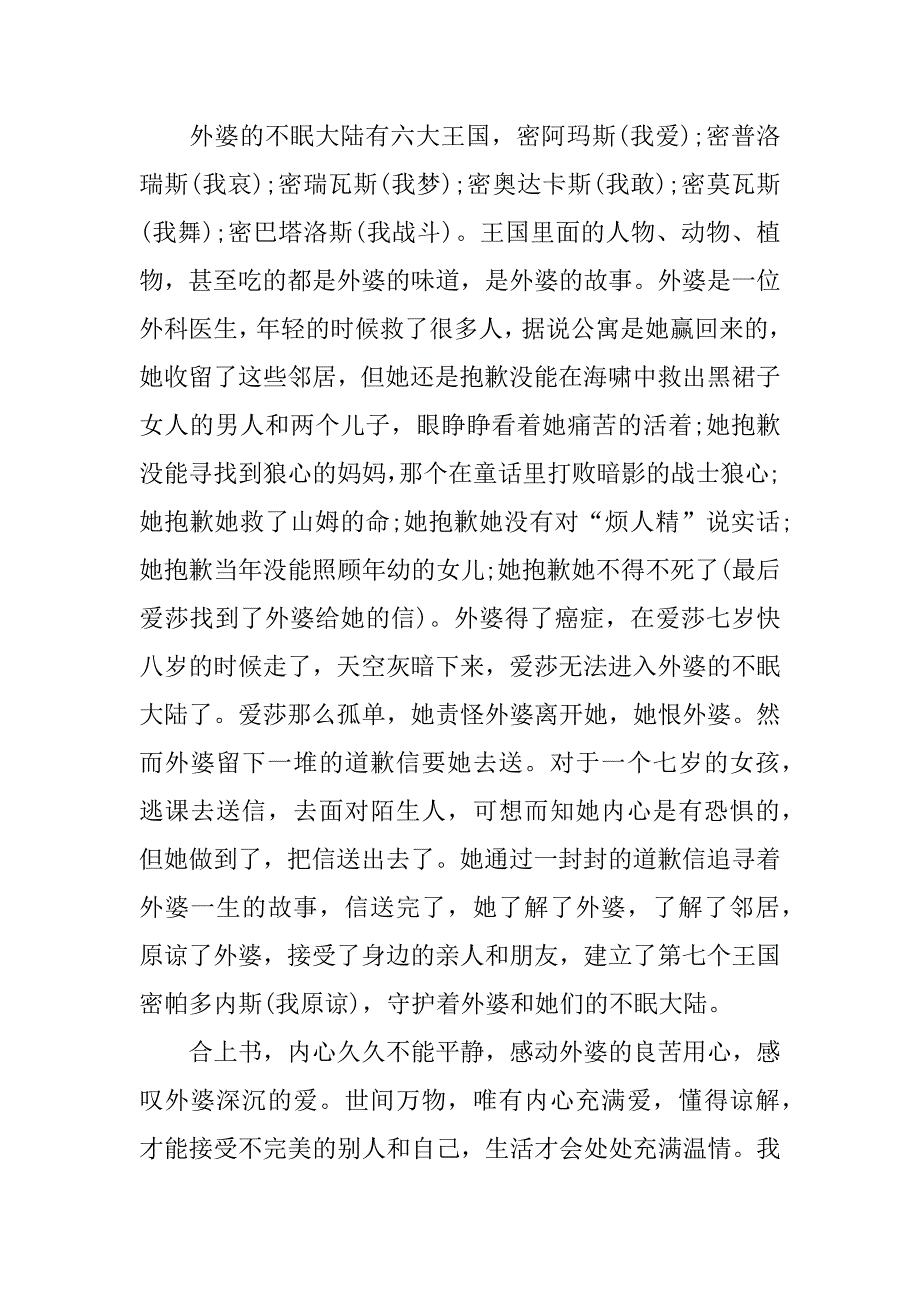 外婆的不眠大陆有六大王国，密阿玛斯(我爱);密普洛瑞斯(我哀);密瑞瓦斯(我梦);密奥达卡斯(我敢);密莫瓦斯(我舞);密巴塔洛斯(我战斗)。王国里面的人物、动物、植物，甚至吃的都是外婆的味道，是外婆的故事。外婆是一位外科医生，年轻的时候救了很多人，据说公寓是她赢回来的，她收留了这些邻居，但她还是抱歉没能在海啸中救出黑裙子女人的男人和两个儿子，眼睁睁看着她痛苦的活着;她抱歉没能寻找到狼心的妈妈，那个在童话里打败暗影的战士狼心;她抱歉她救了山姆的命;她抱歉她没有对“烦人精”说实话;她抱歉当年没能照顾年幼的女儿;她抱歉她不得不死了(最后爱莎找到了外婆给她的信)。外婆得了癌症，在爱莎七岁快八岁的时候走了，天空灰暗下来，爱莎无法进入外婆的不眠大陆了。爱莎那么孤单，她责怪外婆离开她，她恨外婆。然而外婆留下一堆的道歉信要她去送。对于一个七岁的女孩，逃课去送信，去面对陌生人，可想而知她内心是有恐惧的，但她做到了，把信送出去了。她通过一封封的道歉信追寻着外婆一生的故事，信送完了，她了解了外婆，了解了邻居，原谅了外婆，接受了身边的亲人和朋友，建立了第七个王国密帕多内斯(我原谅)，守护着外婆和她们的不眠大陆。

合上书，内心久久不能平静，感动外婆的良苦用心，感叹外婆深沉的爱。世间万物，唯有内心充满爱，懂得谅解，才能接受不完美的别人和自己，生活才会处处充满温情。我